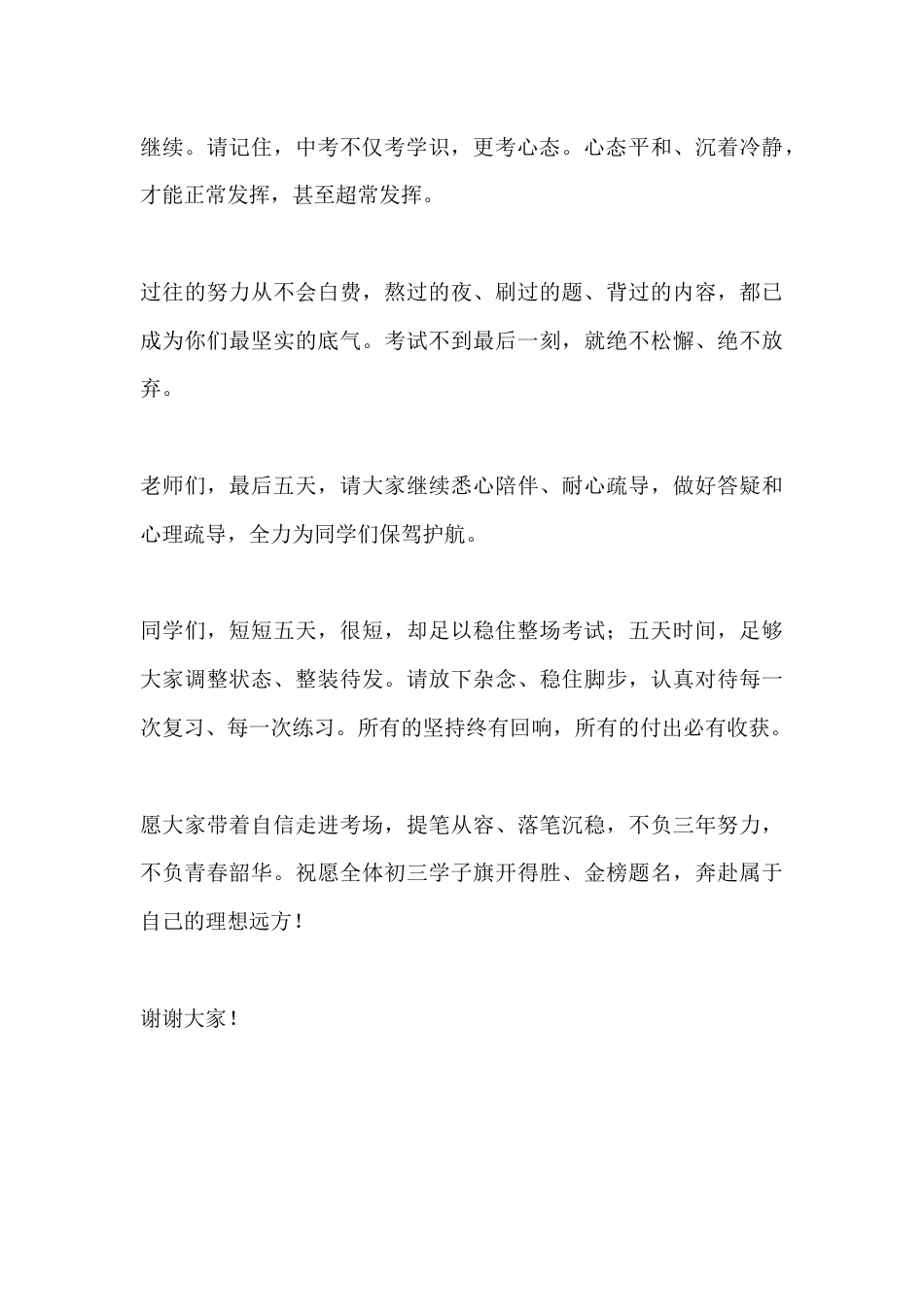 继续。请记住，中考不仅考学识，更考心态。心态平和、沉着冷静，才能正常发挥，甚至超常发挥。

过往的努力从不会白费，熬过的夜、刷过的题、背过的内容，都已成为你们最坚实的底气。考试不到最后一刻，就绝不松懈、绝不放弃。

老师们，最后五天，请大家继续悉心陪伴、耐心疏导，做好答疑和心理疏导，全力为同学们保驾护航。

同学们，短短五天，很短，却足以稳住整场考试；五天时间，足够大家调整状态、整装待发。请放下杂念、稳住脚步，认真对待每一次复习、每一次练习。所有的坚持终有回响，所有的付出必有收获。

愿大家带着自信走进考场，提笔从容、落笔沉稳，不负三年努力，不负青春韶华。祝愿全体初三学子旗开得胜、金榜题名，奔赴属于自己的理想远方！

谢谢大家！